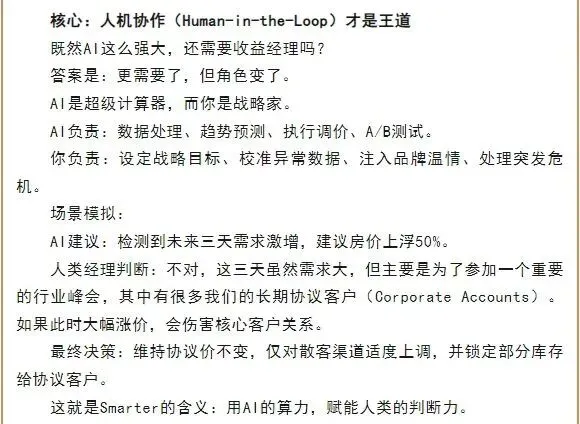 核心：人机协作（Human-in-the-Loop）才是王道

既然AI这么强大，还需要收益经理吗？

答案是：更需要了，但角色变了。

AI是超级计算器，而你是战略家。

AI负责：数据处理、趋势预测、执行调价、A/B测试。

你负责：设定战略目标、校准异常数据、注入品牌温情、处理突发危机。

场景模拟：

AI建议：检测到未来三天需求激增，建议房价上浮50%。

人类经理判断：不对，这三天虽然需求大，但主要是为了参加一个重要的行业峰会，其中有很多我们的长期协议客户（Corporate Accounts）。如果此时大幅涨价，会伤害核心客户关系。

最终决策：维持协议价不变，仅对散客渠道适度上调，并锁定部分库存给协议客户。

这就是Smarter的含义：用AI的算力，赋能人类的判断力。